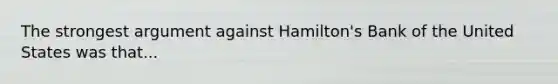 The strongest argument against Hamilton's Bank of the United States was that...